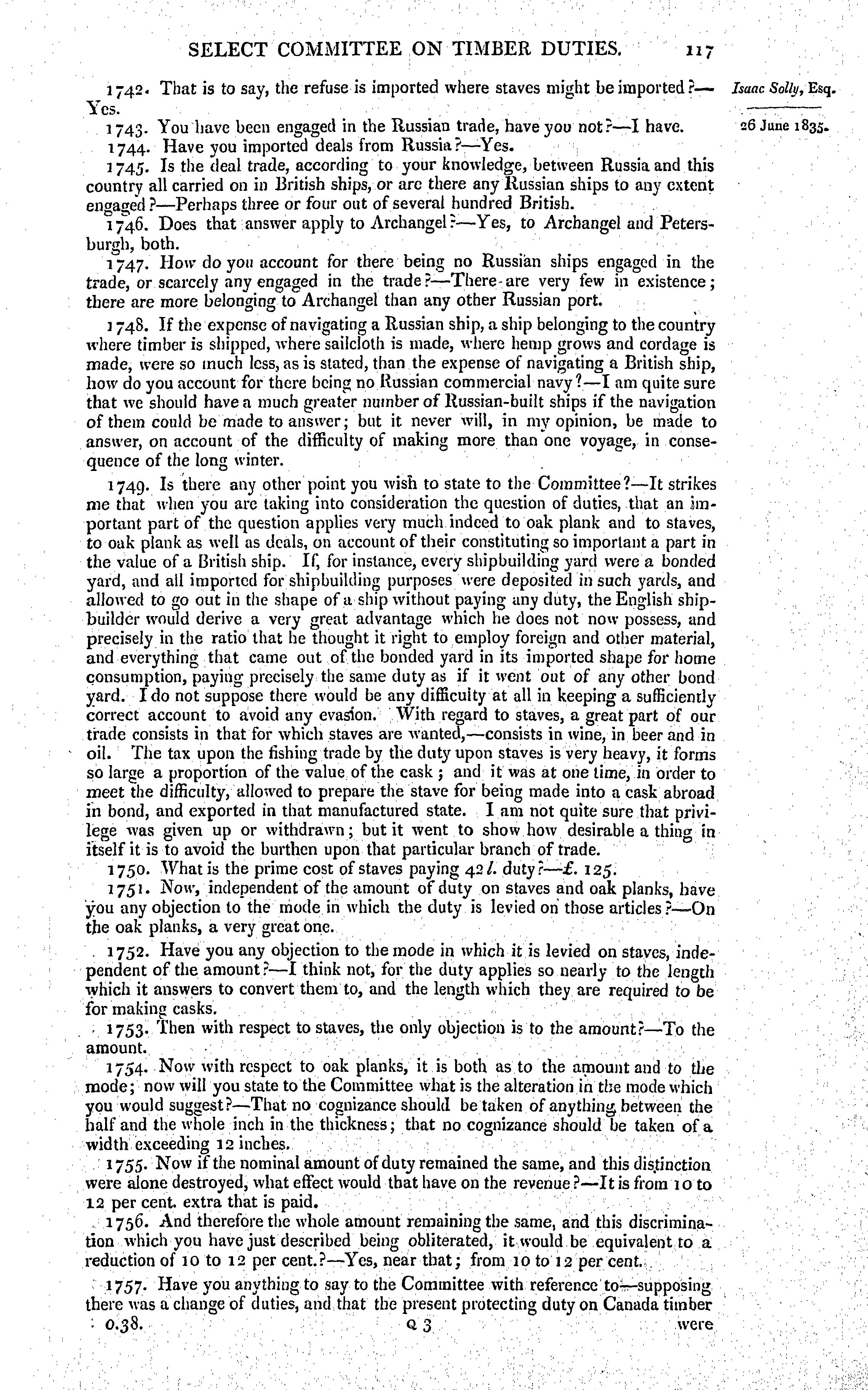 SELECT COMMITTEE ON TIMBER DUTIES. 117

Isaac Solly, Esq.

26 June 1835.

1742. That is to say, the refuse is imported where staves might be imported?—Yes.

1743. You have been engaged in the Russian trade, have you not?—I have.

1744. Have you imported deals from Russia?—Yes.

1745. Is the deal trade, according to your knowledge, between Russia and this country all carried on in British ships, or are there any Russian ships to any extent engaged?—Perhaps three or four out of several hundred British.

1746. Does that answer apply to Archangel?—Yes, to Archangel and Petersburgh, both.

1747. How do you account for there being no Russian ships engaged in the trade, or scarcely any engaged in the trade?—There are very few in existence; there are more belonging to Archangel than any other Russian port.

1748. If the expense of navigating a Russian ship, a ship belonging to the country where timber is shipped, where sailcloth is made, where hemp grows and cordage is made, were so much less, as is stated, than the expense of navigating a British ship, how do you account for there being no Russian commercial navy?—I am quite sure that we should have a much greater number of Russian-built ships if the navigation of them could be made to answer; but it never will, in my opinion, be made to answer, on account of the difficulty of making more than one voyage, in consequence of the long winter.

1749. Is there any other point you wish to state to the Committee?—It strikes me that when you are taking into consideration the question of duties, that an important part of the question applies very much indeed to oak plank and to staves, to oak plank as well as deals, on account of their constituting so important a part in the value of a British ship. If, for instance, every shipbuilding yard were a bonded yard, and all imported for shipbuilding purposes were deposited in such yards, and allowed to go out in the shape of a ship without paying any duty, the English shipbuilder would derive a very great advantage which he does not now possess, and precisely in the ratio that he thought it right to employ foreign and other material, and everything that came out of the bonded yard in its imported shape for home consumption, paying precisely the same duty as if it went out of any other bond yard. I do not suppose there would be any difficulty at all in keeping a sufficiently correct account to avoid any evasion. With regard to staves, a great part of our trade consists in that for which staves are wanted,—consists in wine, in beer and in oil. The tax upon the fishing trade by the duty upon staves is very heavy, it forms so large a proportion of the value of the cask; and it was at one time, in order to meet the difficulty, allowed to prepare the stave for being made into a cask abroad in bond, and exported in that manufactured state. I am not quite sure that privilege was given up or withdrawn; but it went to show how desirable a thing in itself it is to avoid the burthen upon that particular branch of trade.

1750. What is the prime cost of staves paying 42 l. duty?—£. 125.

1751. Now, independent of the amount of duty on staves and oak planks, have you any objection to the mode in which the duty is levied on those articles?—On the oak planks, a very great one.

1752. Have you any objection to the mode in which it is levied on staves, independent of the amount?—I think not, for the duty applies so nearly to the length which it answers to convert them to, and the length which they are required to be for making casks.

1753. Then with respect to staves, the only objection is to the amount?—To the amount.

1754. Now with respect to oak planks, it is both as to the amount and to the mode; now will you state to the Committee what is the alteration in the mode which you would suggest?—That no cognizance should be taken of anything between the half and the whole inch in the thickness; that no cognizance should be taken of a width exceeding 12 inches.

1755. Now if the nominal amount of duty remained the same, and this distinction were alone destroyed, what effect would that have on the revenue?—It is from 10 to 12 per cent. extra that is paid.

1756. And therefore the whole amount remaining the same, and this discrimination which you have just described being obliterated, it would be equivalent to a reduction of 10 to 12 per cent.?—Yes, near that; from 10 to 12 per cent.

1757. Have you anything to say to the Committee with reference to—supposing there was a change of duties, and that the present protecting duty on Canada timber

0.38. Q 3 were